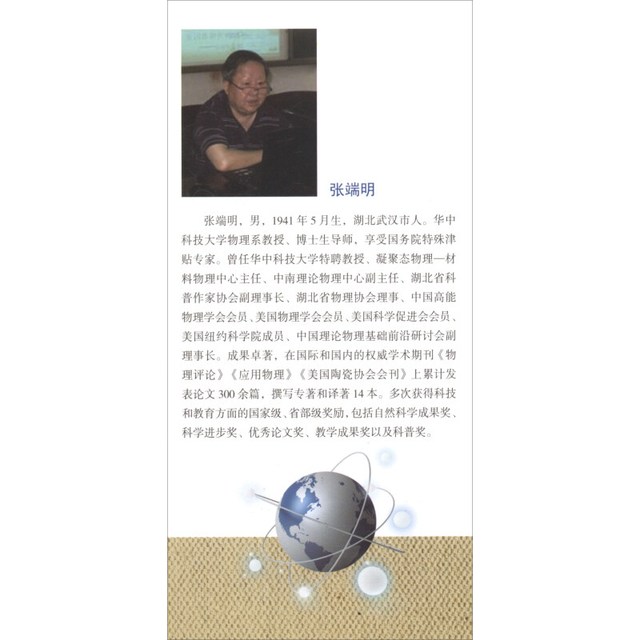 张端明

张端明，男，1941年5月生，湖北武汉市人。华中科技大学物理系教授、博士生导师，享受国务院特殊津贴专家。曾任华中科技大学特聘教授、凝聚态物理—材料物理中心主任、中南理论物理中心副主任、湖北省科普作家协会副理事长、湖北省物理协会理事、中国高能物理学会会员、美国物理学会会员、美国科学促进会会员、美国纽约科学院成员、中国理论物理基础前沿研讨会副理事长。成果卓著，在国际和国内的权威学术期刊《物理评论》《应用物理》《美国陶瓷协会会刊》上累计发表论文300余篇，撰写专著和译著14本。多次获得科技和教育方面的国家级、省部级奖励，包括自然科学成果奖、科学进步奖、优秀论文奖、教学成果奖以及科普奖。